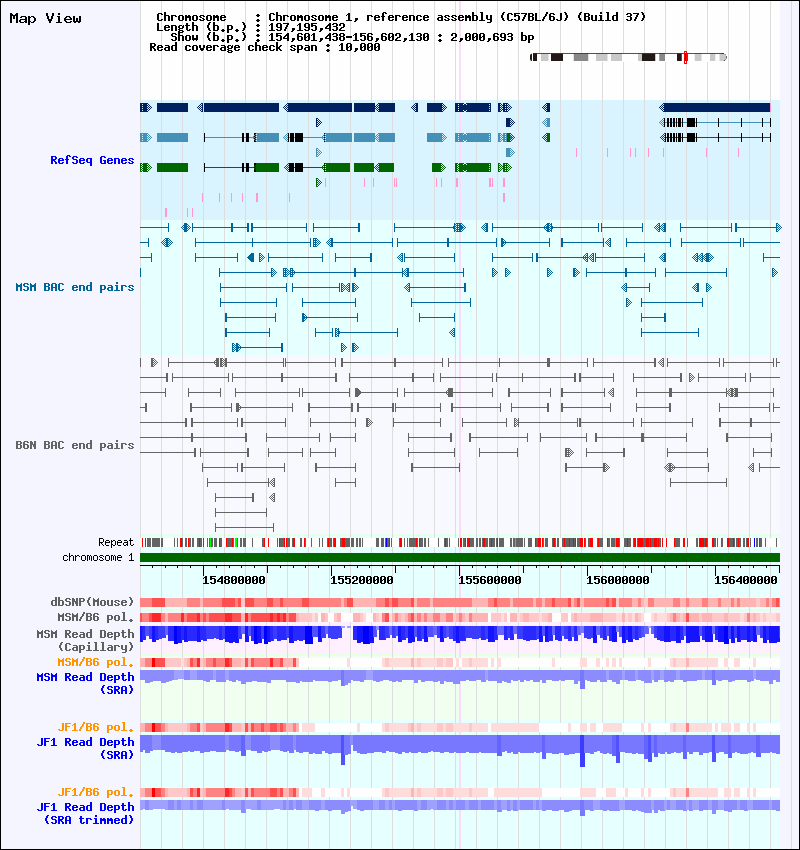 Map View

Chromosome : Chromosome 1, reference assembly (C57BL/6J) (Build 37)
Length (b.p.) : 197,195,432
Show (b.p.) : 154,601,438-156,602,130 : 2,000,693 bp
Read coverage check span : 10,000

RefSeq Genes

MSM BAC end pairs

B6N BAC end pairs

Repeat
chromosome 1

154800000 155200000 155600000 156000000 156400000

dbSNP(Mouse)
MSM/B6 pol.
MSM Read Depth (Capillary)
MSM/B6 pol.
MSM Read Depth (SRA)

JF1/B6 pol.
JF1 Read Depth (SRA)

JF1/B6 pol.
JF1 Read Depth (SRA trimmed)